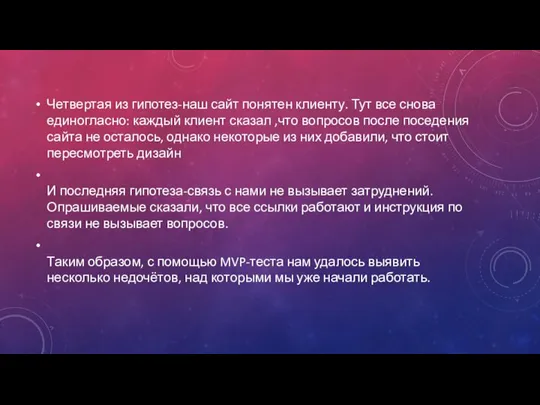 • Четвертая из гипотез-наш сайт понятен клиенту. Тут все снова единогласно: каждый клиент сказал ,что вопросов после поседения сайта не осталось, однако некоторые из них добавили, что стоит пересмотреть дизайн

•

И последняя гипотеза-связь с нами не вызывает затруднений. Опрашиваемые сказали, что все ссылки работают и инструкция по связи не вызывает вопросов.

•

Таким образом, с помощью MVP-теста нам удалось выявить несколько недочётов, над которыми мы уже начали работать.